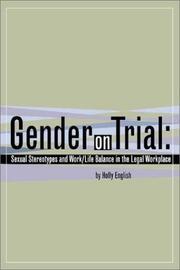 Gender on Trial:

Sexual Stereotypes and Work/Life Balance in the Legal Workplace

by Holly English